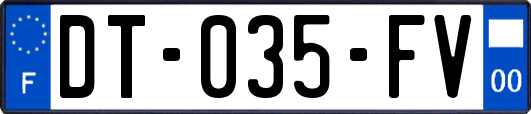 F
DT-035-FV
00